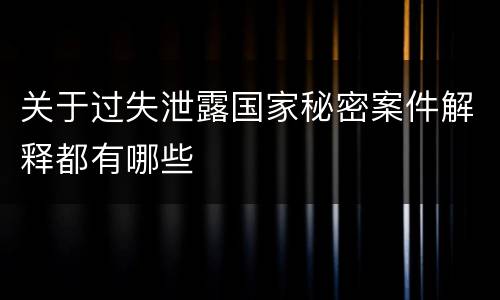 关于过失泄露国家秘密案件解释都有哪些